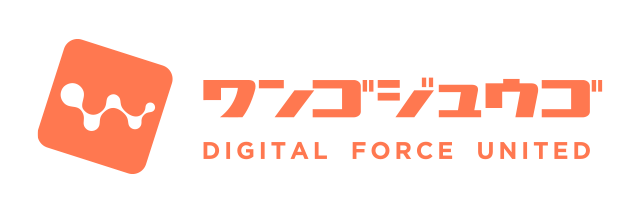 ワンゴジュウゴ
DIGITAL FORCE UNITED